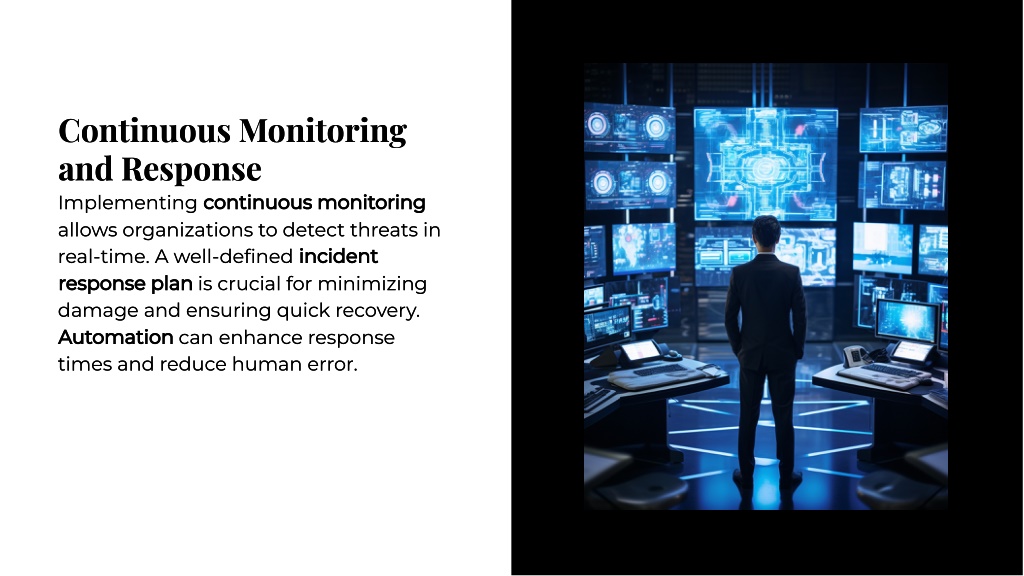 Continuous Monitoring and Response

Implementing continuous monitoring allows organizations to detect threats in real-time. A well-defined incident response plan is crucial for minimizing damage and ensuring quick recovery. Automation can enhance response times and reduce human error.